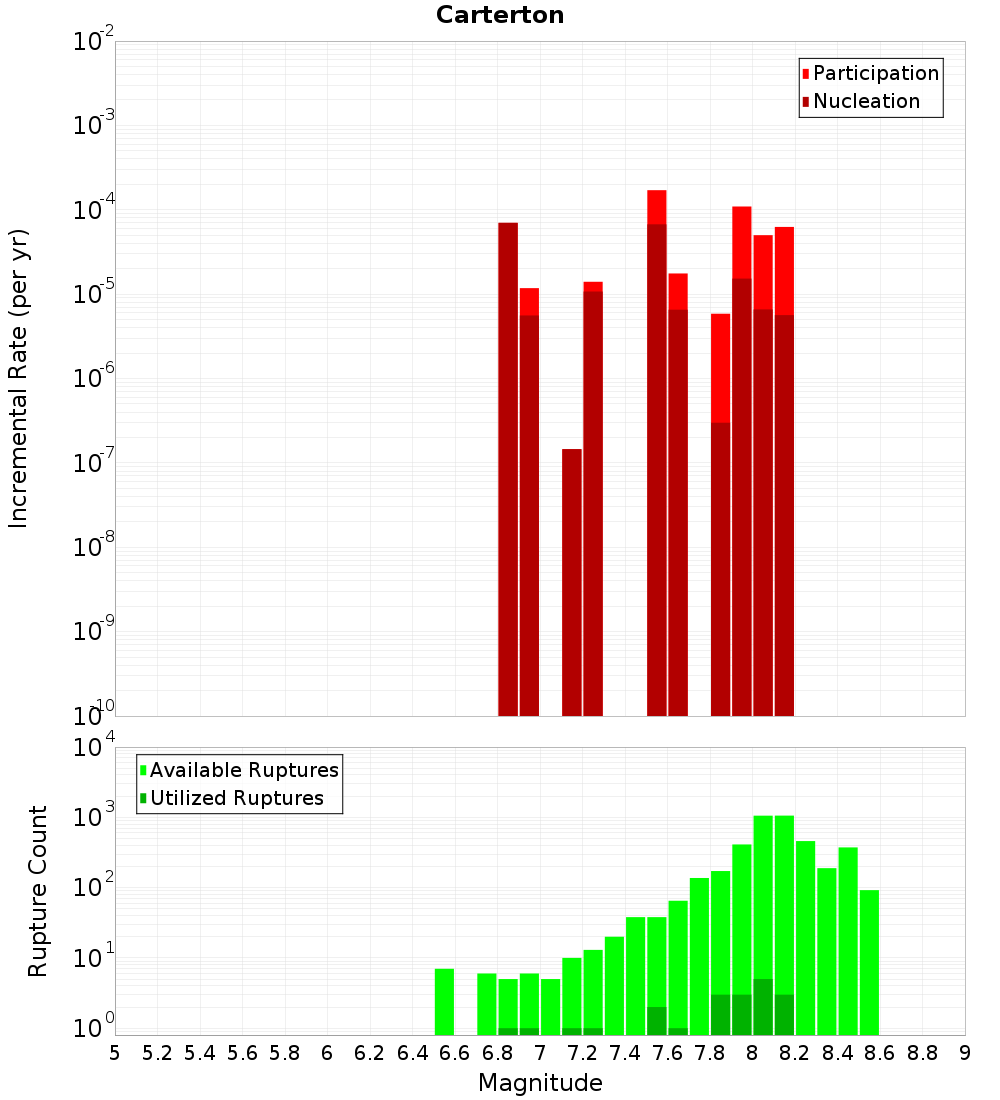 Carterton

Participation
Nucleation

Incremental Rate (per yr)

$10^{-2}$
$10^{-3}$
$10^{-4}$
$10^{-5}$
$10^{-6}$
$10^{-7}$
$10^{-8}$
$10^{-9}$
$10^{-10}$

Available Ruptures
Utilized Ruptures

Rupture Count

$10^{4}$
$10^{3}$
$10^{2}$
$10^{1}$
$10^{0}$

5 5.2 5.4 5.6 5.8 6 6.2 6.4 6.6 6.8 7 7.2 7.4 7.6 7.8 8 8.2 8.4 8.6 8.8 9

Magnitude